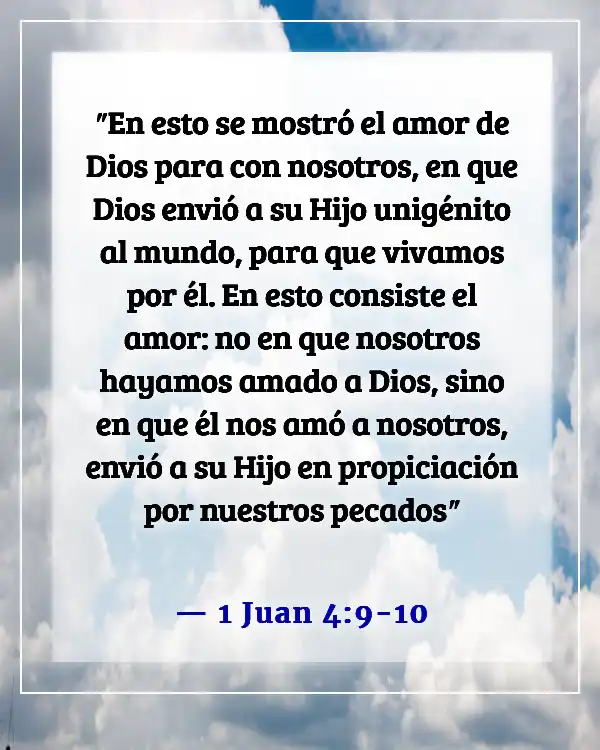 "En esto se mostró el amor de Dios para con nosotros, en que Dios envió a su Hijo unigénito al mundo, para que vivamos por él. En esto consiste el amor: no en que nosotros hayamos amado a Dios, sino en que él nos amó a nosotros, envió a su Hijo en propiciación por nuestros pecados"

— 1 Juan 4:9-10